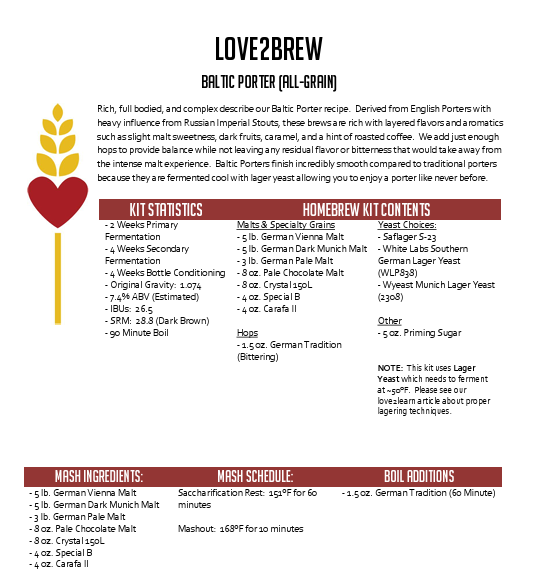 LOVE2BREW

BALTIC PORTER (ALL-GRAIN)

Rich, full bodied, and complex describe our Baltic Porter recipe. Derived from English Porters with heavy influence from Russian Imperial Stouts, these brews are rich with layered flavors and aromatics such as slight malt sweetness, dark fruits, caramel, and a hint of roasted coffee. We add just enough hops to provide balance while not leaving any residual flavor or bitterness that would take away from the intense malt experience. Baltic Porters finish incredibly smooth compared to traditional porters because they are fermented cool with lager yeast allowing you to enjoy a porter like never before.

KIT STATISTICS

- 2 Weeks Primary Fermentation
- 4 Weeks Secondary Fermentation
- 4 Weeks Bottle Conditioning
- Original Gravity: 1.074
- 7.4% ABV (Estimated)
- IBUs: 26.5
- SRM: 28.8 (Dark Brown)
- 90 Minute Boil

HOMEBREW KIT CONTENTS

Malts & Specialty Grains
- 5 lb. German Vienna Malt
- 5 lb. German Dark Munich Malt
- 3 lb. German Pale Malt
- 8 oz. Pale Chocolate Malt
- 8 oz. Crystal 150L
- 4 oz. Special B
- 4 oz. Carafa II

Hops
- 1.5 oz. German Tradition (Bittering)

Yeast Choices:
- Saflager S-23
- White Labs Southern German Lager Yeast (WLP838)
- Wyeast Munich Lager Yeast (2308)

Other
- 5 oz. Priming Sugar

NOTE: This kit uses Lager Yeast which needs to ferment at ~50°F. Please see our love2learn article about proper lagering techniques.

MASH INGREDIENTS:

- 5 lb. German Vienna Malt
- 5 lb. German Dark Munich Malt
- 3 lb. German Pale Malt
- 8 oz. Pale Chocolate Malt
- 8 oz. Crystal 150L
- 4 oz. Special B
- 4 oz. Carafa II

MASH SCHEDULE:

Saccharification Rest: 151°F for 60 minutes

Mashout: 168°F for 10 minutes

BOIL ADDITIONS

- 1.5 oz. German Tradition (60 Minute)